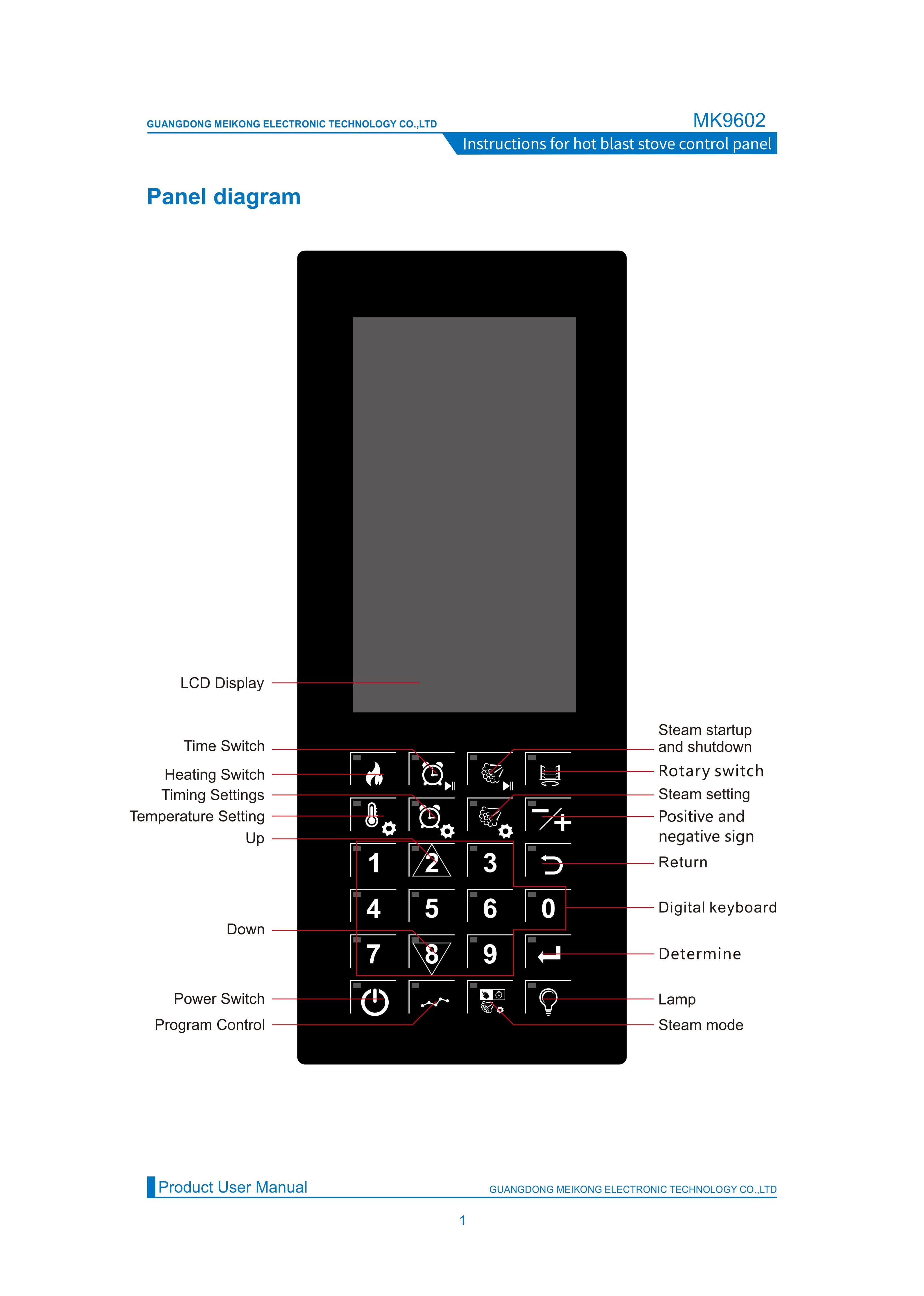 GUANGDONG MEIKONG ELECTRONIC TECHNOLOGY CO.,LTD

MK9602

Instructions for hot blast stove control panel

Panel diagram

LCD Display

Time Switch

Heating Switch

Timing Settings

Temperature Setting

Up

Down

Power Switch

Program Control

Steam startup and shutdown

Rotary switch

Steam setting

Positive and negative sign

Return

Digital keyboard

Determine

Lamp

Steam mode

1 2 3
4 5 6 0
7 8 9

Product User Manual

GUANGDONG MEIKONG ELECTRONIC TECHNOLOGY CO.,LTD

1